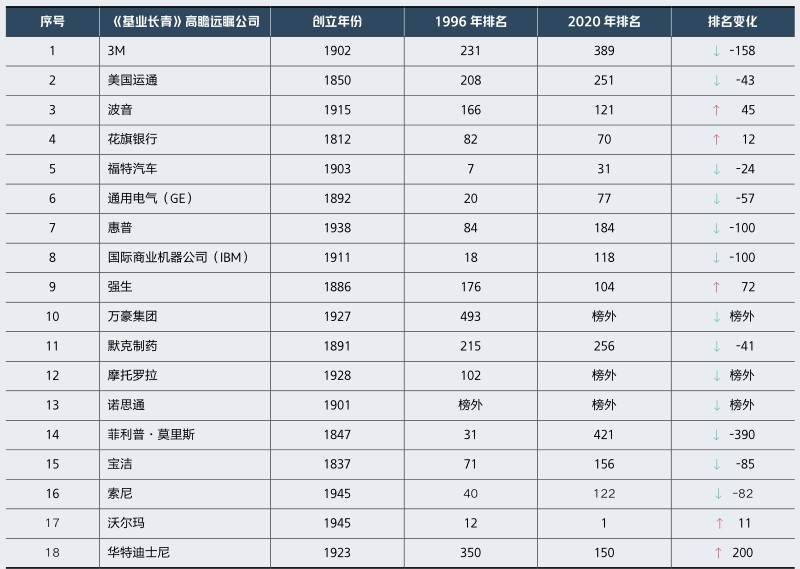 | 序号 | 《基业长青》高瞻远瞩公司 | 创立年份 | 1996年排名 | 2020年排名 | 排名变化 |
|---|---|---|---|---|---|
| 1 | 3M | 1902 | 231 | 389 | ↓ -158 |
| 2 | 美国运通 | 1850 | 208 | 251 | ↓ -43 |
| 3 | 波音 | 1915 | 166 | 121 | ↑ 45 |
| 4 | 花旗银行 | 1812 | 82 | 70 | ↑ 12 |
| 5 | 福特汽车 | 1903 | 7 | 31 | ↓ -24 |
| 6 | 通用电气（GE） | 1892 | 20 | 77 | ↓ -57 |
| 7 | 惠普 | 1938 | 84 | 184 | ↓ -100 |
| 8 | 国际商业机器公司（IBM） | 1911 | 18 | 118 | ↓ -100 |
| 9 | 强生 | 1886 | 176 | 104 | ↑ 72 |
| 10 | 万豪集团 | 1927 | 493 | 榜外 | ↓ 榜外 |
| 11 | 默克制药 | 1891 | 215 | 256 | ↓ -41 |
| 12 | 摩托罗拉 | 1928 | 102 | 榜外 | ↓ 榜外 |
| 13 | 诺思通 | 1901 | 榜外 | 榜外 | ↓ 榜外 |
| 14 | 菲利普·莫里斯 | 1847 | 31 | 421 | ↓ -390 |
| 15 | 宝洁 | 1837 | 71 | 156 | ↓ -85 |
| 16 | 索尼 | 1945 | 40 | 122 | ↓ -82 |
| 17 | 沃尔玛 | 1945 | 12 | 1 | ↑ 11 |
| 18 | 华特迪士尼 | 1923 | 350 | 150 | ↑ 200 |